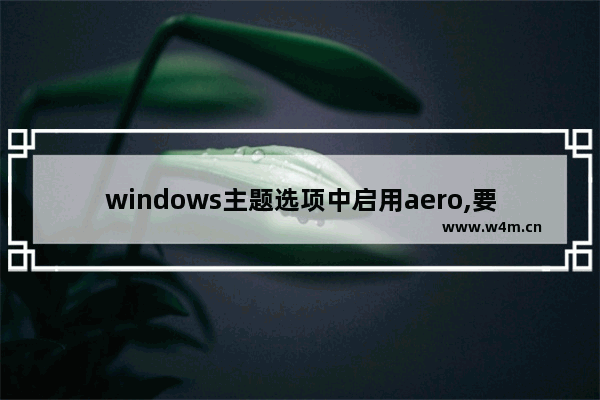 windows主题选项中启用aero,要

www.w4m.cn